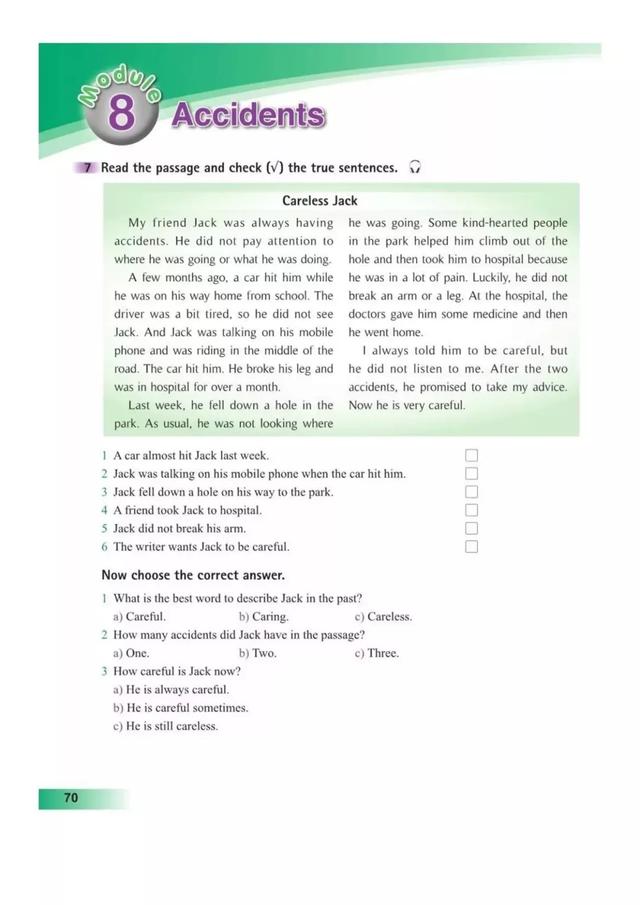 Module 8 Accidents

7 Read the passage and check (√) the true sentences.

Careless Jack

My friend Jack was always having accidents. He did not pay attention to where he was going or what he was doing.

A few months ago, a car hit him while he was on his way home from school. The driver was a bit tired, so he did not see Jack. And Jack was talking on his mobile phone and was riding in the middle of the road. The car hit him. He broke his leg and was in hospital for over a month.

Last week, he fell down a hole in the park. As usual, he was not looking where he was going. Some kind-hearted people in the park helped him climb out of the hole and then took him to hospital because he was in a lot of pain. Luckily, he did not break an arm or a leg. At the hospital, the doctors gave him some medicine and then he went home.

I always told him to be careful, but he did not listen to me. After the two accidents, he promised to take my advice. Now he is very careful.

1 A car almost hit Jack last week.
2 Jack was talking on his mobile phone when the car hit him.
3 Jack fell down a hole on his way to the park.
4 A friend took Jack to hospital.
5 Jack did not break his arm.
6 The writer wants Jack to be careful.

Now choose the correct answer.

1 What is the best word to describe Jack in the past?
a) Careful. b) Caring. c) Careless.
2 How many accidents did Jack have in the passage?
a) One. b) Two. c) Three.
3 How careful is Jack now?
a) He is always careful.
b) He is careful sometimes.
c) He is still careless.

70